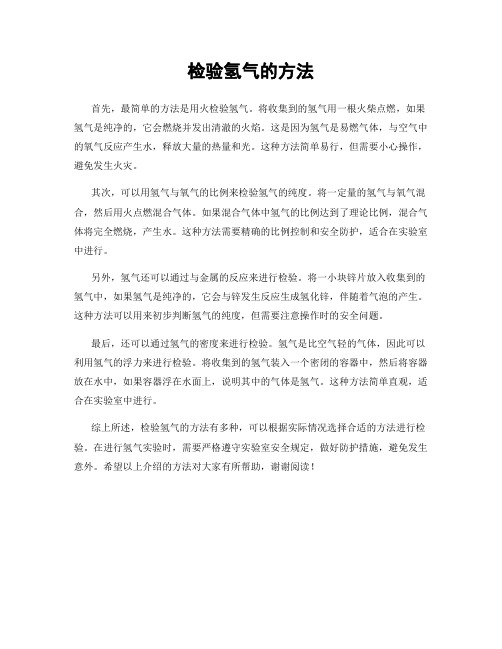 检验氢气的方法

首先，最简单的方法是用火检验氢气。将收集到的氢气用一根火柴点燃，如果氢气是纯净的，它会燃烧并发出清澈的火焰。这是因为氢气是易燃气体，与空气中的氧气反应产生水，释放大量的热量和光。这种方法简单易行，但需要小心操作，避免发生火灾。

其次，可以用氢气与氧气的比例来检验氢气的纯度。将一定量的氢气与氧气混合，然后用火点燃混合气体。如果混合气体中氢气的比例达到了理论比例，混合气体将完全燃烧，产生水。这种方法需要精确的比例控制和安全防护，适合在实验室中进行。

另外，氢气还可以通过与金属的反应来进行检验。将一小块锌片放入收集到的氢气中，如果氢气是纯净的，它会与锌发生反应生成氢化锌，伴随着气泡的产生。这种方法可以用来初步判断氢气的纯度，但需要注意操作时的安全问题。

最后，还可以通过氢气的密度来进行检验。氢气是比空气轻的气体，因此可以利用氢气的浮力来进行检验。将收集到的氢气装入一个密闭的容器中，然后将容器放在水中，如果容器浮在水面上，说明其中的气体是氢气。这种方法简单直观，适合在实验室中进行。

综上所述，检验氢气的方法有多种，可以根据实际情况选择合适的方法进行检验。在进行氢气实验时，需要严格遵守实验室安全规定，做好防护措施，避免发生意外。希望以上介绍的方法对大家有所帮助，谢谢阅读！